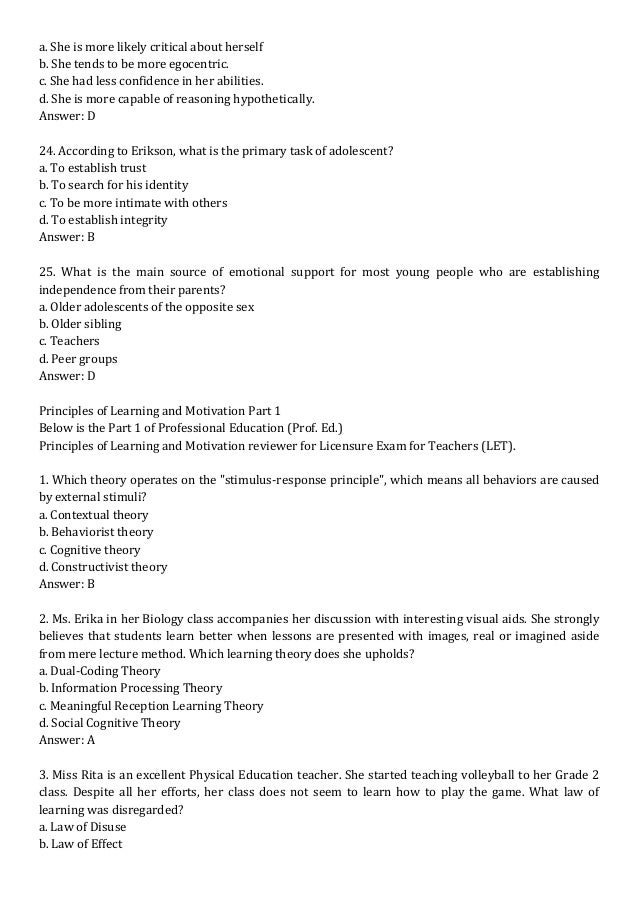 a. She is more likely critical about herself
b. She tends to be more egocentric.
c. She had less confidence in her abilities.
d. She is more capable of reasoning hypothetically.
Answer: D

24. According to Erikson, what is the primary task of adolescent?
a. To establish trust
b. To search for his identity
c. To be more intimate with others
d. To establish integrity
Answer: B

25. What is the main source of emotional support for most young people who are establishing independence from their parents?
a. Older adolescents of the opposite sex
b. Older sibling
c. Teachers
d. Peer groups
Answer: D

Principles of Learning and Motivation Part 1
Below is the Part 1 of Professional Education (Prof. Ed.)
Principles of Learning and Motivation reviewer for Licensure Exam for Teachers (LET).

1. Which theory operates on the "stimulus-response principle", which means all behaviors are caused by external stimuli?
a. Contextual theory
b. Behaviorist theory
c. Cognitive theory
d. Constructivist theory
Answer: B

2. Ms. Erika in her Biology class accompanies her discussion with interesting visual aids. She strongly believes that students learn better when lessons are presented with images, real or imagined aside from mere lecture method. Which learning theory does she upholds?
a. Dual-Coding Theory
b. Information Processing Theory
c. Meaningful Reception Learning Theory
d. Social Cognitive Theory
Answer: A

3. Miss Rita is an excellent Physical Education teacher. She started teaching volleyball to her Grade 2 class. Despite all her efforts, her class does not seem to learn how to play the game. What law of learning was disregarded?
a. Law of Disuse
b. Law of Effect